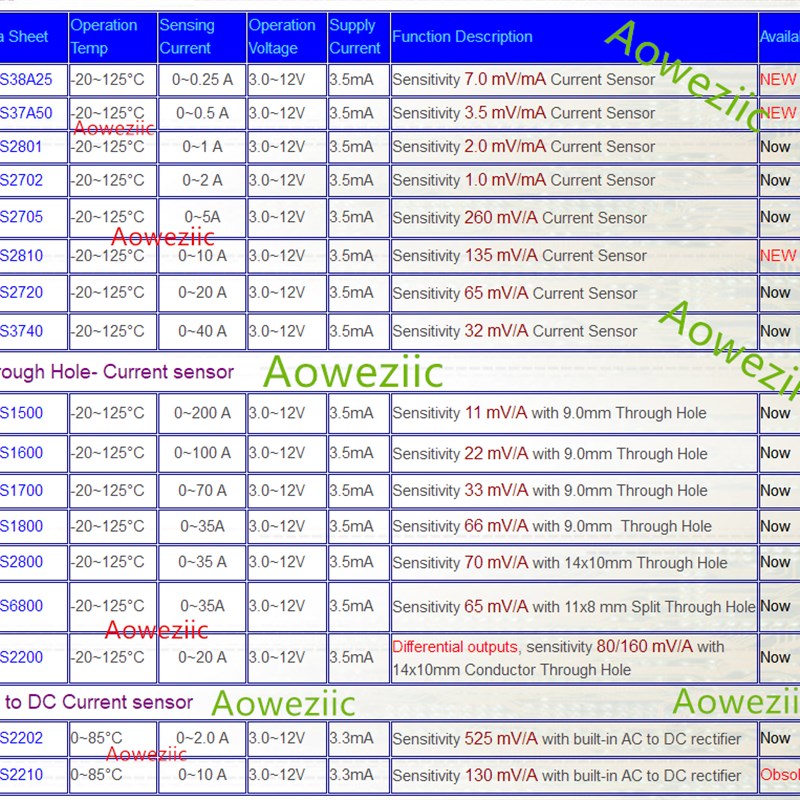 | a Sheet | Operation Temp | Sensing Current | Operation Voltage | Supply Current | Function Description | Availa |
|---|---|---|---|---|---|---|
| S38A25 | -20~125°C | 0~0.25 A | 3.0~12V | 3.5mA | Sensitivity 7.0 mV/mA Current Sensor | NEW |
| S37A50 | -20~125°C | 0~0.5 A | 3.0~12V | 3.5mA | Sensitivity 3.5 mV/mA Current Sensor | NEW |
| S2801 | -20~125°C | 0~1 A | 3.0~12V | 3.5mA | Sensitivity 2.0 mV/mA Current Sensor | Now |
| S2702 | -20~125°C | 0~2 A | 3.0~12V | 3.5mA | Sensitivity 1.0 mV/mA Current Sensor | Now |
| S2705 | -20~125°C | 0~5A | 3.0~12V | 3.5mA | Sensitivity 260 mV/A Current Sensor | Now |
| S2810 | -20~125°C | 0~10 A | 3.0~12V | 3.5mA | Sensitivity 135 mV/A Current Sensor | NEW |
| S2720 | -20~125°C | 0~20 A | 3.0~12V | 3.5mA | Sensitivity 65 mV/A Current Sensor | Now |
| S3740 | -20~125°C | 0~40 A | 3.0~12V | 3.5mA | Sensitivity 32 mV/A Current Sensor | Now |
| rough Hole- Current sensor | | | | | | |
| S1500 | -20~125°C | 0~200 A | 3.0~12V | 3.5mA | Sensitivity 11 mV/A with 9.0mm Through Hole | Now |
| S1600 | -20~125°C | 0~100 A | 3.0~12V | 3.5mA | Sensitivity 22 mV/A with 9.0mm Through Hole | Now |
| S1700 | -20~125°C | 0~70 A | 3.0~12V | 3.5mA | Sensitivity 33 mV/A with 9.0mm Through Hole | Now |
| S1800 | -20~125°C | 0~35A | 3.0~12V | 3.5mA | Sensitivity 66 mV/A with 9.0mm Through Hole | Now |
| S2800 | -20~125°C | 0~35 A | 3.0~12V | 3.5mA | Sensitivity 70 mV/A with 14x10mm Through Hole | Now |
| S6800 | -20~125°C | 0~35A | 3.0~12V | 3.5mA | Sensitivity 65 mV/A with 11x8 mm Split Through Hole | Now |
| S2200 | -20~125°C | 0~20 A | 3.0~12V | 3.5mA | Differential outputs, sensitivity 80/160 mV/A with 14x10mm Conductor Through Hole | Now |
| to DC Current sensor | | | | | | |
| S2202 | 0~85°C | 0~2.0 A | 3.0~12V | 3.3mA | Sensitivity 525 mV/A with built-in AC to DC rectifier | Now |
| S2210 | 0~85°C | 0~10 A | 3.0~12V | 3.3mA | Sensitivity 130 mV/A with built-in AC to DC rectifier | Obsol |

Aoweziic Aoweziic Aoweziic Aoweziic Aoweziic Aoweziic Aoweziic Aoweziic Aoweziic